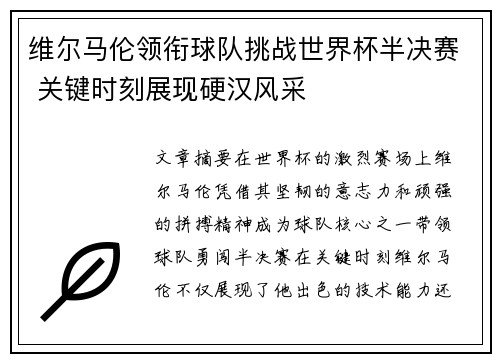 维尔马伦领衔球队挑战世界杯半决赛 关键时刻展现硬汉风采

文章摘要在世界杯的激烈赛场上维尔马伦凭借其坚韧的意志力和顽强的拼搏精神成为球队核心之一带领球队勇闯半决赛在关键时刻维尔马伦不仅展现了他出色的技术能力还